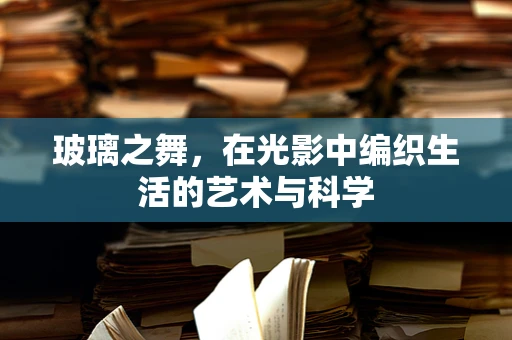 玻璃之舞，在光影中编织生活的艺术与科学